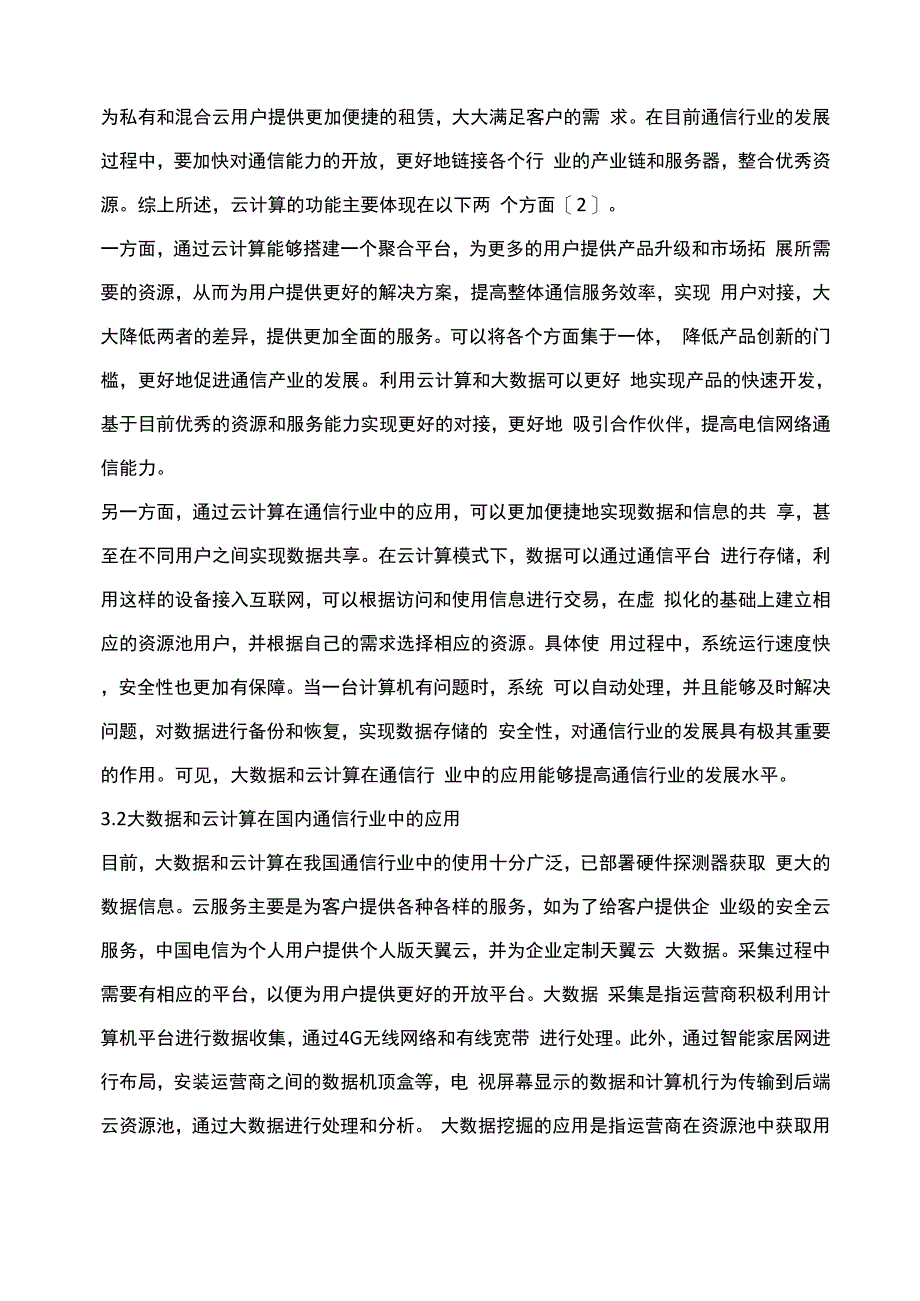 为私有和混合云用户提供更加便捷的租赁，大大满足客户的需 求。在目前通信行业的发展过程中，要加快对通信能力的开放，更好地链接各个行 业的产业链和服务器，整合优秀资源。综上所述，云计算的功能主要体现在以下两 个方面〔2〕。

一方面，通过云计算能够搭建一个聚合平台，为更多的用户提供产品升级和市场拓 展所需要的资源，从而为用户提供更好的解决方案，提高整体通信服务效率，实现 用户对接，大大降低两者的差异，提供更加全面的服务。可以将各个方面集于一体， 降低产品创新的门槛，更好地促进通信产业的发展。利用云计算和大数据可以更好 地实现产品的快速开发，基于目前优秀的资源和服务能力实现更好的对接，更好地 吸引合作伙伴，提高电信网络通信能力。

另一方面，通过云计算在通信行业中的应用，可以更加便捷地实现数据和信息的共 享，甚至在不同用户之间实现数据共享。在云计算模式下，数据可以通过通信平台 进行存储，利用这样的设备接入互联网，可以根据访问和使用信息进行交易，在虚 拟化的基础上建立相应的资源池用户，并根据自己的需求选择相应的资源。具体使 用过程中，系统运行速度快，安全性也更加有保障。当一台计算机有问题时，系统 可以自动处理，并且能够及时解决问题，对数据进行备份和恢复，实现数据存储的 安全性，对通信行业的发展具有极其重要的作用。可见，大数据和云计算在通信行 业中的应用能够提高通信行业的发展水平。

3.2大数据和云计算在国内通信行业中的应用

目前，大数据和云计算在我国通信行业中的使用十分广泛，已部署硬件探测器获取 更大的数据信息。云服务主要是为客户提供各种各样的服务，如为了给客户提供企 业级的安全云服务，中国电信为个人用户提供个人版天翼云，并为企业定制天翼云 大数据。采集过程中需要有相应的平台，以便为用户提供更好的开放平台。大数据 采集是指运营商积极利用计算机平台进行数据收集，通过4G无线网络和有线宽带 进行处理。此外，通过智能家居网进行布局，安装运营商之间的数据机顶盒等，电 视屏幕显示的数据和计算机行为传输到后端云资源池，通过大数据进行处理和分析。 大数据挖掘的应用是指运营商在资源池中获取用